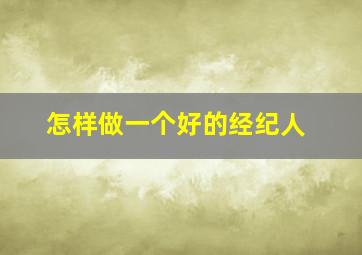 怎样做一个好的经纪人